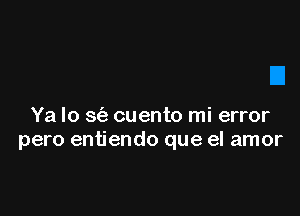 Ya lo sé cuento mi error
pero entiendo que el amor